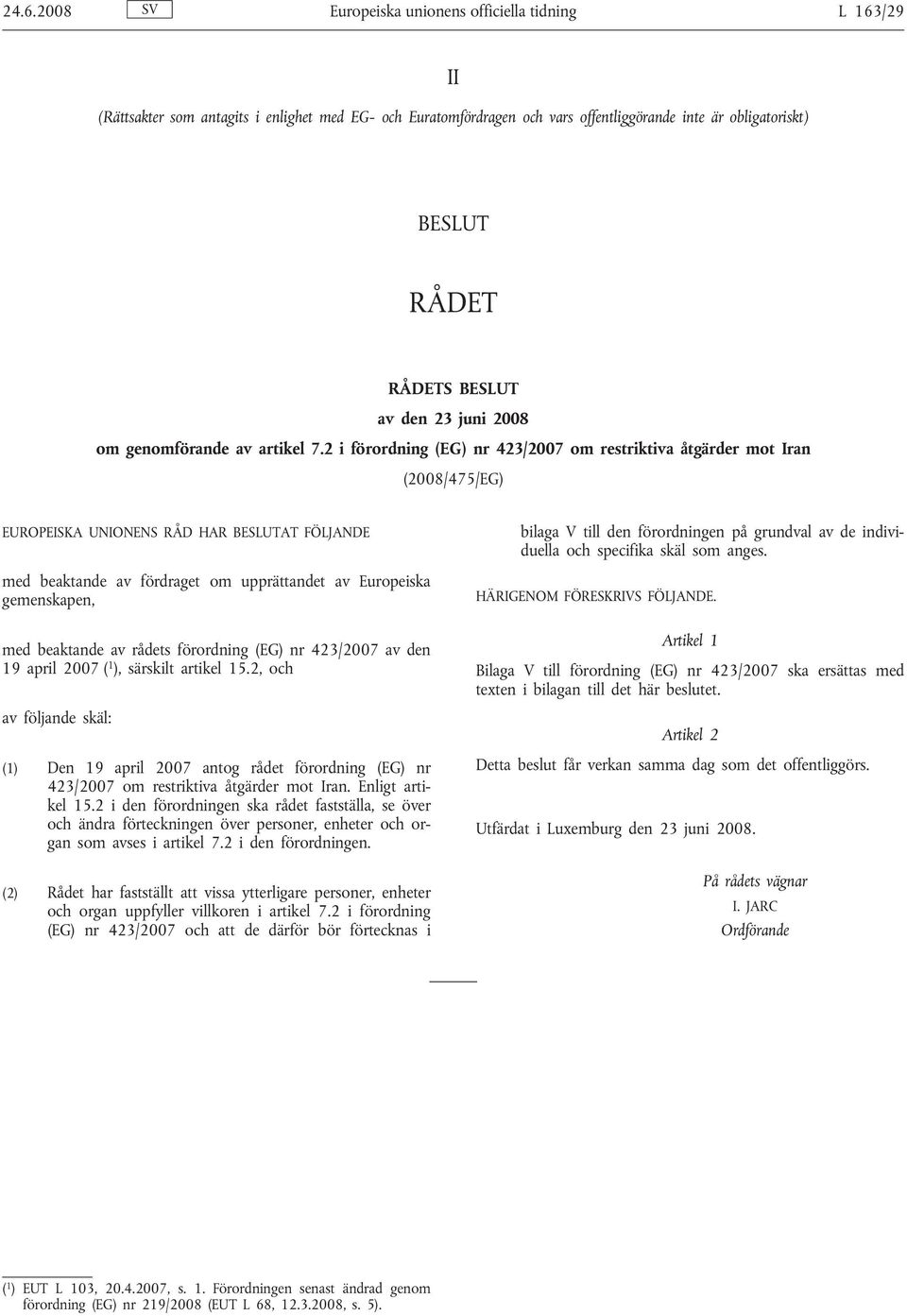 24.6.2008 SV Europeiska unionens officiella tidning L 163/29

II

(Rättsakter som antagits i enlighet med EG- och Euratomfördragen och vars offentliggörande inte är obligatoriskt)

BESLUT

RÅDET

RÅDETS BESLUT

av den 23 juni 2008

om genomförande av artikel 7.2 i förordning (EG) nr 423/2007 om restriktiva åtgärder mot Iran

(2008/475/EG)

EUROPEISKA UNIONENS RÅD HAR BESLUTAT FÖLJANDE

med beaktande av fördraget om upprättandet av Europeiska gemenskapen,

med beaktande av rådets förordning (EG) nr 423/2007 av den 19 april 2007 ($^1$), särskilt artikel 15.2, och

av följande skäl:

(1) Den 19 april 2007 antog rådet förordning (EG) nr 423/2007 om restriktiva åtgärder mot Iran. Enligt artikel 15.2 i den förordningen ska rådet fastställa, se över och ändra förteckningen över personer, enheter och organ som avses i artikel 7.2 i den förordningen.

(2) Rådet har fastställt att vissa ytterligare personer, enheter och organ uppfyller villkoren i artikel 7.2 i förordning (EG) nr 423/2007 och att de därför bör förtecknas i bilaga V till den förordningen på grundval av de individuella och specifika skäl som anges.

HÄRIGENOM FÖRESKRIVS FÖLJANDE.

Artikel 1

Bilaga V till förordning (EG) nr 423/2007 ska ersättas med texten i bilagan till det här beslutet.

Artikel 2

Detta beslut får verkan samma dag som det offentliggörs.

Utfärdat i Luxemburg den 23 juni 2008.

På rådets vägnar
I. JARC
Ordförande

($^1$) EUT L 103, 20.4.2007, s. 1. Förordningen senast ändrad genom förordning (EG) nr 219/2008 (EUT L 68, 12.3.2008, s. 5).